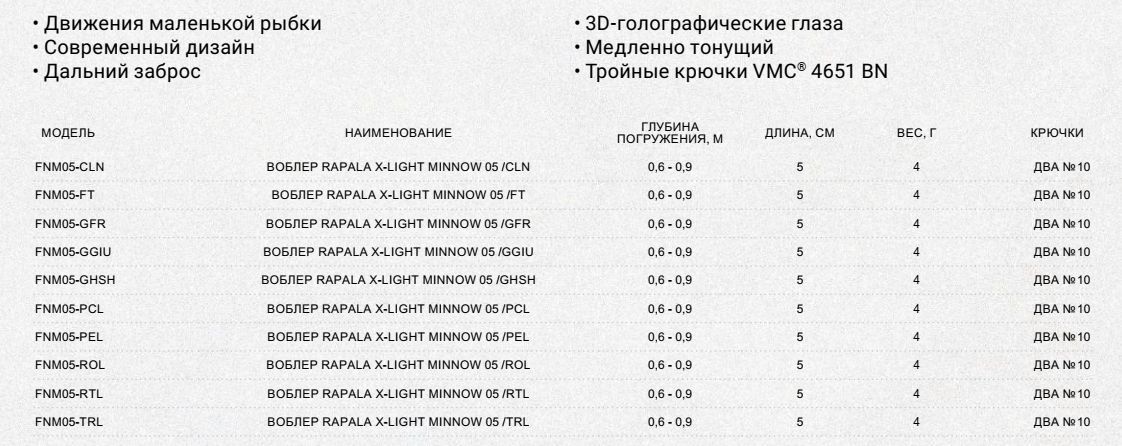 • Движения маленькой рыбки
• Современный дизайн
• Дальний заброс

• 3D-голографические глаза
• Медленно тонущий
• Тройные крючки VMC® 4651 BN

| МОДЕЛЬ | НАИМЕНОВАНИЕ | ГЛУБИНА ПОГРУЖЕНИЯ, М | ДЛИНА, СМ | ВЕС, Г | КРЮЧКИ |
|---|---|---|---|---|---|
| FNM05-CLN | ВОБЛЕР RAPALA X-LIGHT MINNOW 05 /CLN | 0,6 - 0,9 | 5 | 4 | ДВА №10 |
| FNM05-FT | ВОБЛЕР RAPALA X-LIGHT MINNOW 05 /FT | 0,6 - 0,9 | 5 | 4 | ДВА №10 |
| FNM05-GFR | ВОБЛЕР RAPALA X-LIGHT MINNOW 05 /GFR | 0,6 - 0,9 | 5 | 4 | ДВА №10 |
| FNM05-GGIU | ВОБЛЕР RAPALA X-LIGHT MINNOW 05 /GGIU | 0,6 - 0,9 | 5 | 4 | ДВА №10 |
| FNM05-GHSH | ВОБЛЕР RAPALA X-LIGHT MINNOW 05 /GHSH | 0,6 - 0,9 | 5 | 4 | ДВА №10 |
| FNM05-PCL | ВОБЛЕР RAPALA X-LIGHT MINNOW 05 /PCL | 0,6 - 0,9 | 5 | 4 | ДВА №10 |
| FNM05-PEL | ВОБЛЕР RAPALA X-LIGHT MINNOW 05 /PEL | 0,6 - 0,9 | 5 | 4 | ДВА №10 |
| FNM05-ROL | ВОБЛЕР RAPALA X-LIGHT MINNOW 05 /ROL | 0,6 - 0,9 | 5 | 4 | ДВА №10 |
| FNM05-RTL | ВОБЛЕР RAPALA X-LIGHT MINNOW 05 /RTL | 0,6 - 0,9 | 5 | 4 | ДВА №10 |
| FNM05-TRL | ВОБЛЕР RAPALA X-LIGHT MINNOW 05 /TRL | 0,6 - 0,9 | 5 | 4 | ДВА №10 |